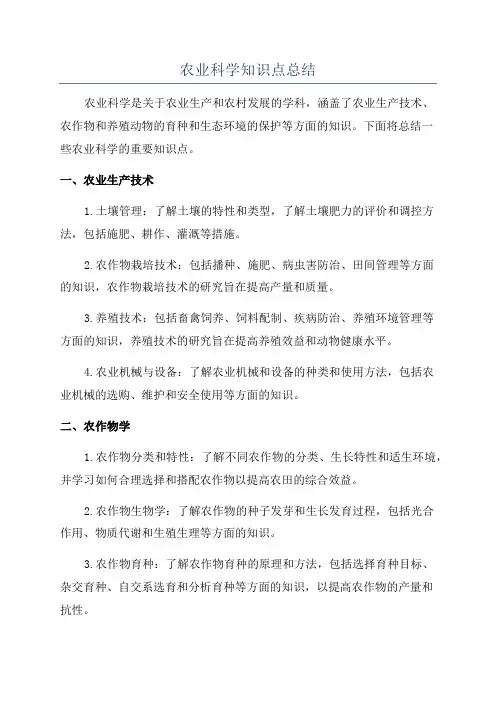 农业科学知识点总结

农业科学是关于农业生产和农村发展的学科，涵盖了农业生产技术、农作物和养殖动物的育种和生态环境的保护等方面的知识。下面将总结一些农业科学的重要知识点。

一、农业生产技术

1.土壤管理：了解土壤的特性和类型，了解土壤肥力的评价和调控方法，包括施肥、耕作、灌溉等措施。

2.农作物栽培技术：包括播种、施肥、病虫害防治、田间管理等方面的知识，农作物栽培技术的研究旨在提高产量和质量。

3.养殖技术：包括畜禽饲养、饲料配制、疾病防治、养殖环境管理等方面的知识，养殖技术的研究旨在提高养殖效益和动物健康水平。

4.农业机械与设备：了解农业机械和设备的种类和使用方法，包括农业机械的选购、维护和安全使用等方面的知识。

二、农作物学

1.农作物分类和特性：了解不同农作物的分类、生长特性和适生环境，并学习如何合理选择和搭配农作物以提高农田的综合效益。

2.农作物生物学：了解农作物的种子发芽和生长发育过程，包括光合作用、物质代谢和生殖生理等方面的知识。

3.农作物育种：了解农作物育种的原理和方法，包括选择育种目标、杂交育种、自交系选育和分析育种等方面的知识，以提高农作物的产量和抗性。